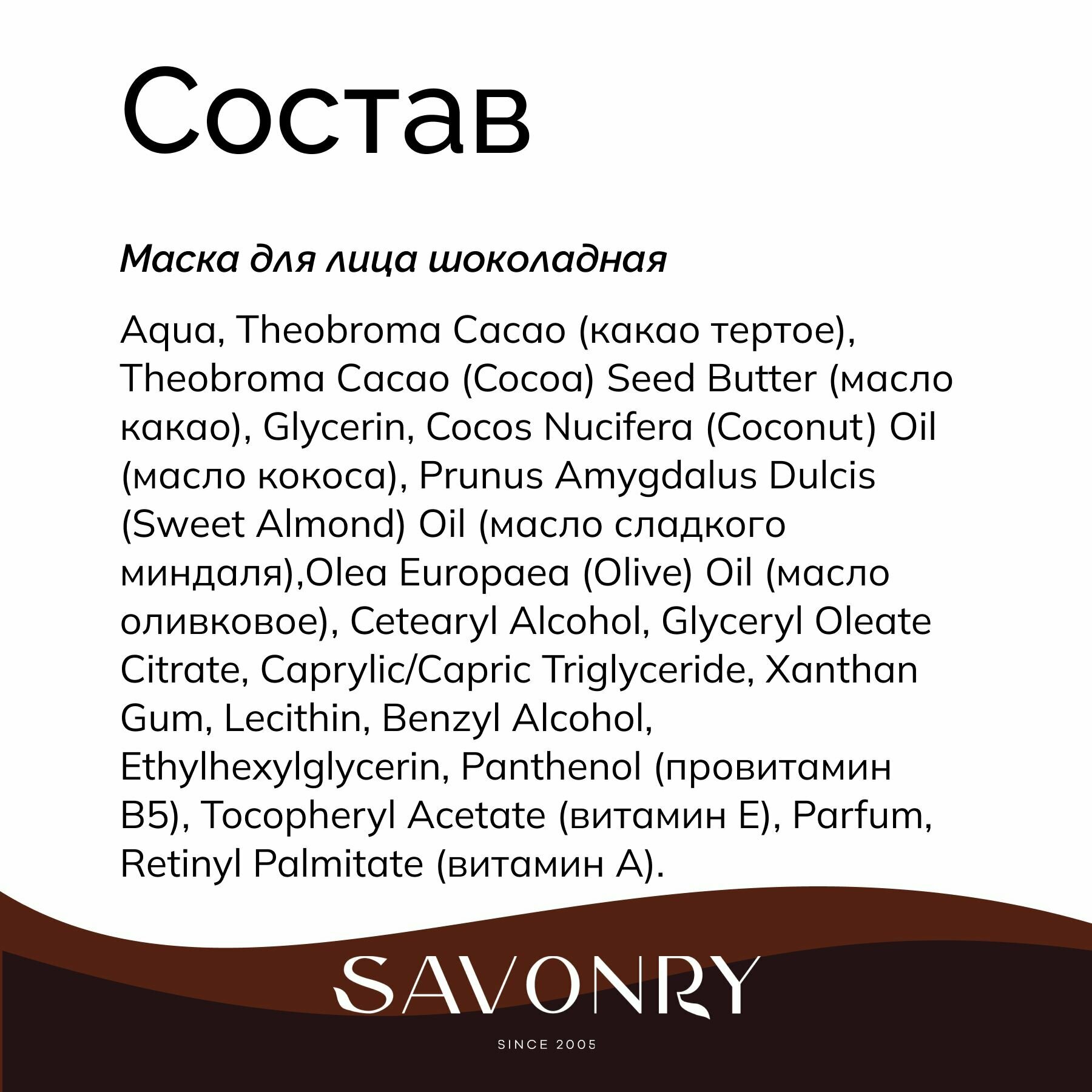 Состав

Маска для лица шоколадная

Aqua, Theobroma Cacao (какао тертое), Theobroma Cacao (Cocoa) Seed Butter (масло какао), Glycerin, Cocos Nucifera (Coconut) Oil (масло кокоса), Prunus Amygdalus Dulcis (Sweet Almond) Oil (масло сладкого миндаля),Olea Europaea (Olive) Oil (масло оливковое), Cetearyl Alcohol, Glyceryl Oleate Citrate, Caprylic/Capric Triglyceride, Xanthan Gum, Lecithin, Benzyl Alcohol, Ethylhexylglycerin, Panthenol (провитамин B5), Tocopheryl Acetate (витамин E), Parfum, Retinyl Palmitate (витамин A).

SAVONRY

SINCE 2005